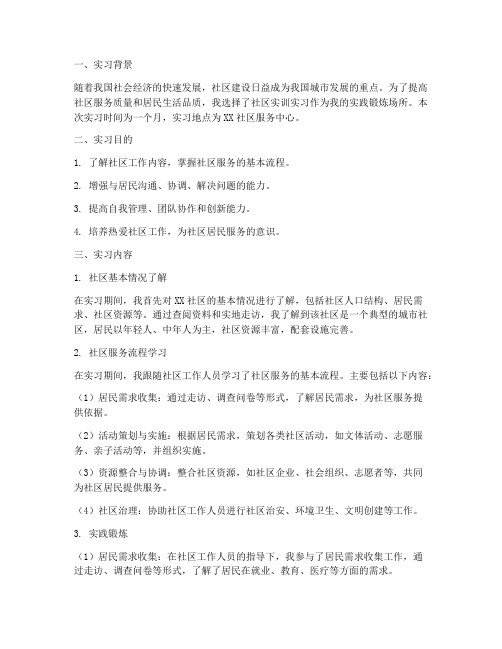 一、实习背景

随着我国社会经济的快速发展，社区建设日益成为我国城市发展的重点。为了提高社区服务质量和居民生活品质，我选择了社区实训实习作为我的实践锻炼场所。本次实习时间为一个月，实习地点为XX社区服务中心。

二、实习目的

1. 了解社区工作内容，掌握社区服务的基本流程。

2. 增强与居民沟通、协调、解决问题的能力。

3. 提高自我管理、团队协作和创新能力。

4. 培养热爱社区工作，为社区居民服务的意识。

三、实习内容

1. 社区基本情况了解

在实习期间，我首先对XX社区的基本情况进行了解，包括社区人口结构、居民需求、社区资源等。通过查阅资料和实地走访，我了解到该社区是一个典型的城市社区，居民以年轻人、中年人为主，社区资源丰富，配套设施完善。

2. 社区服务流程学习

在实习期间，我跟随社区工作人员学习了社区服务的基本流程。主要包括以下内容：

（1）居民需求收集：通过走访、调查问卷等形式，了解居民需求，为社区服务提供依据。

（2）活动策划与实施：根据居民需求，策划各类社区活动，如文体活动、志愿服务、亲子活动等，并组织实施。

（3）资源整合与协调：整合社区资源，如社区企业、社会组织、志愿者等，共同为社区居民提供服务。

（4）社区治理：协助社区工作人员进行社区治安、环境卫生、文明创建等工作。

3. 实践锻炼

（1）居民需求收集：在社区工作人员的指导下，我参与了居民需求收集工作，通过走访、调查问卷等形式，了解了居民在就业、教育、医疗等方面的需求。